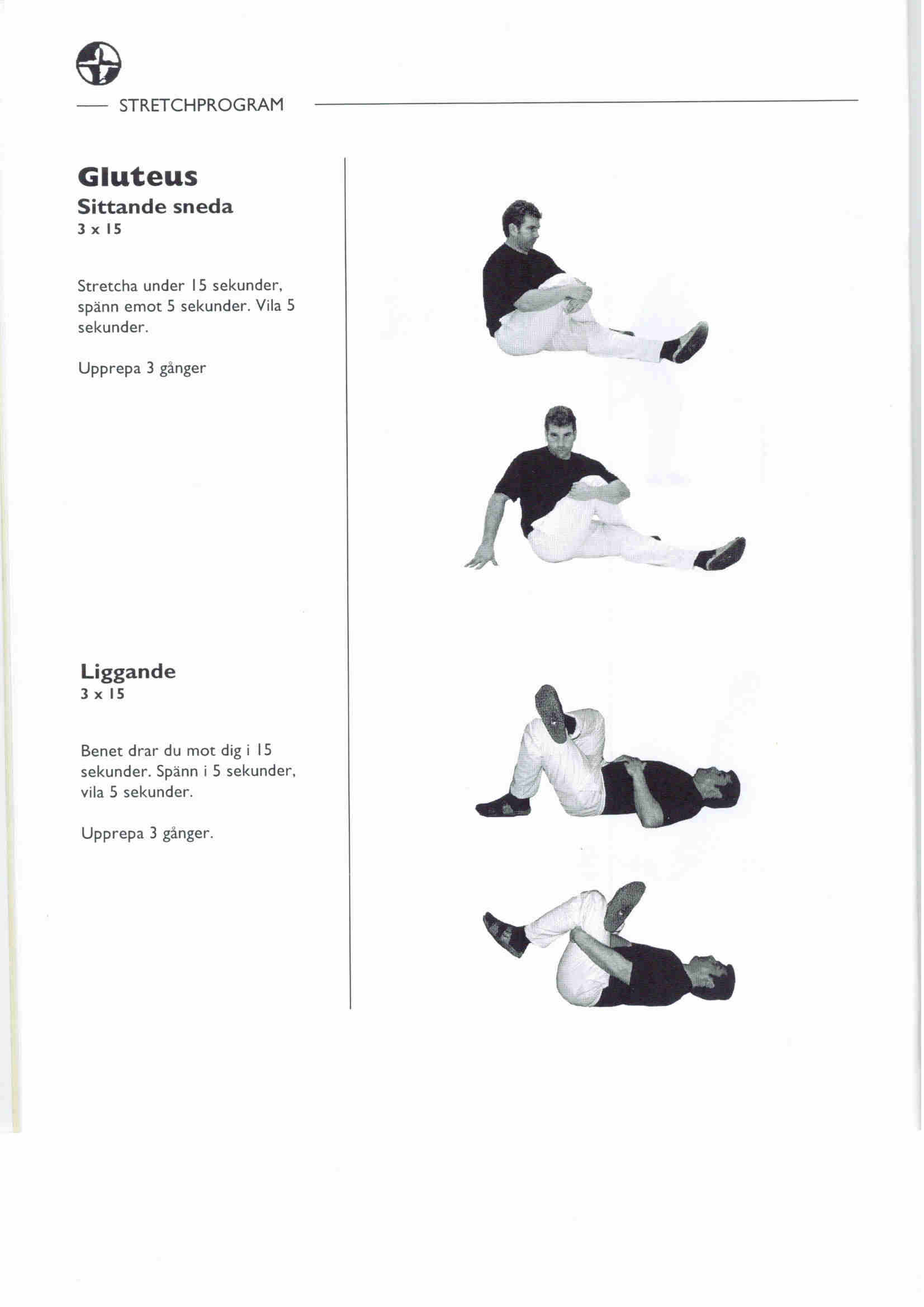 STRETCHPROGRAM

Gluteus
Sittande sneda
3 x 15

Stretcha under 15 sekunder, spänn emot 5 sekunder. Vila 5 sekunder.

Upprepa 3 gånger

Liggande
3 x 15

Benet drar du mot dig i 15 sekunder. Spänn i 5 sekunder, vila 5 sekunder.

Upprepa 3 gånger.